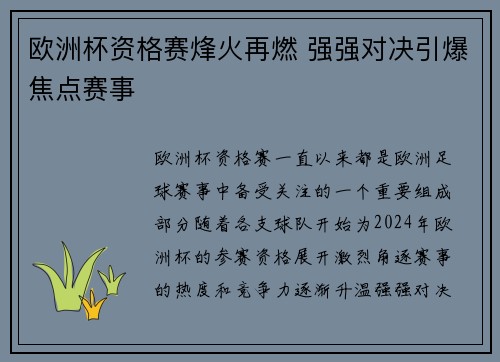 欧洲杯资格赛烽火再燃 强强对决引爆焦点赛事

欧洲杯资格赛一直以来都是欧洲足球赛事中备受关注的一个重要组成部分随着各支球队开始为2024年欧洲杯的参赛资格展开激烈角逐赛事的热度和竞争力逐渐升温强强对决